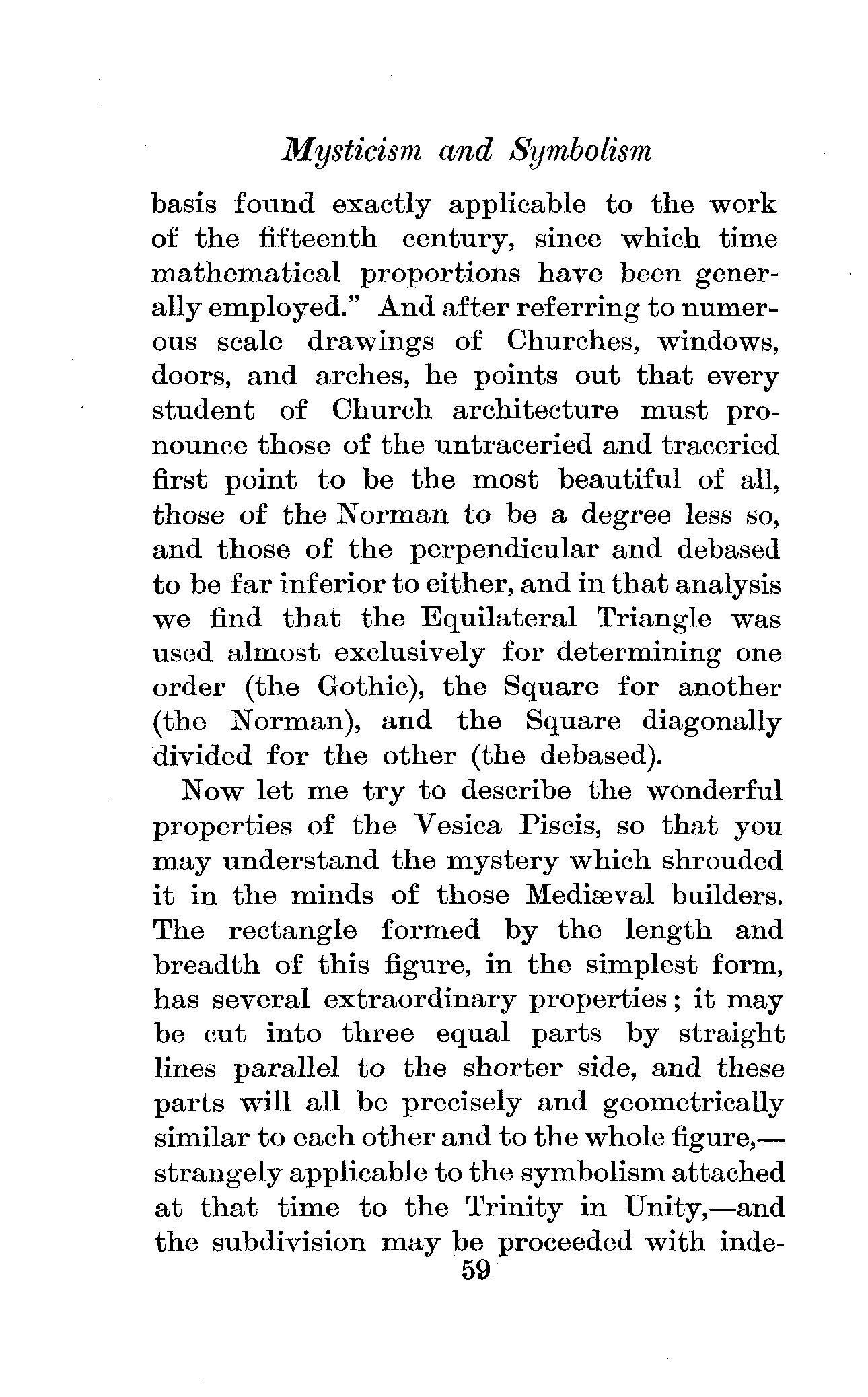 Mysticism and Symbolism

basis found exactly applicable to the work of the fifteenth century, since which time mathematical proportions have been generally employed." And after referring to numerous scale drawings of Churches, windows, doors, and arches, he points out that every student of Church architecture must pronounce those of the untraceried and traceried first point to be the most beautiful of all, those of the Norman to be a degree less so, and those of the perpendicular and debased to be far inferior to either, and in that analysis we find that the Equilateral Triangle was used almost exclusively for determining one order (the Gothic), the Square for another (the Norman), and the Square diagonally divided for the other (the debased).

Now let me try to describe the wonderful properties of the Vesica Piscis, so that you may understand the mystery which shrouded it in the minds of those Mediæval builders. The rectangle formed by the length and breadth of this figure, in the simplest form, has several extraordinary properties; it may be cut into three equal parts by straight lines parallel to the shorter side, and these parts will all be precisely and geometrically similar to each other and to the whole figure,—strangely applicable to the symbolism attached at that time to the Trinity in Unity,—and the subdivision may be proceeded with inde-

59